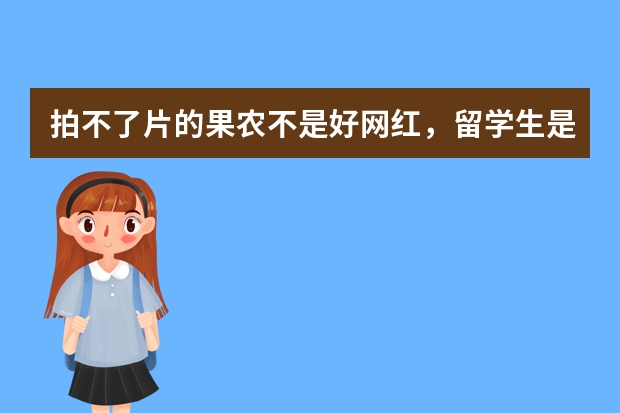 拍不了片的果农不是好网红，留学生是